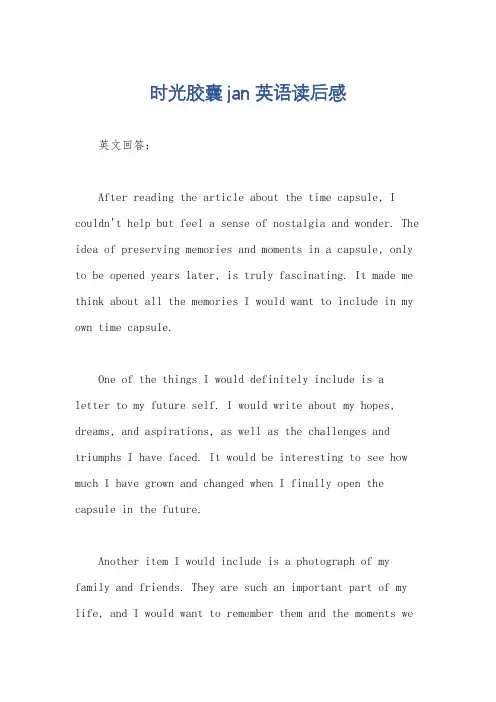 时光胶囊 jan 英语读后感

英文回答：

After reading the article about the time capsule, I couldn't help but feel a sense of nostalgia and wonder. The idea of preserving memories and moments in a capsule, only to be opened years later, is truly fascinating. It made me think about all the memories I would want to include in my own time capsule.

One of the things I would definitely include is a letter to my future self. I would write about my hopes, dreams, and aspirations, as well as the challenges and triumphs I have faced. It would be interesting to see how much I have grown and changed when I finally open the capsule in the future.

Another item I would include is a photograph of my family and friends. They are such an important part of my life, and I would want to remember them and the moments we